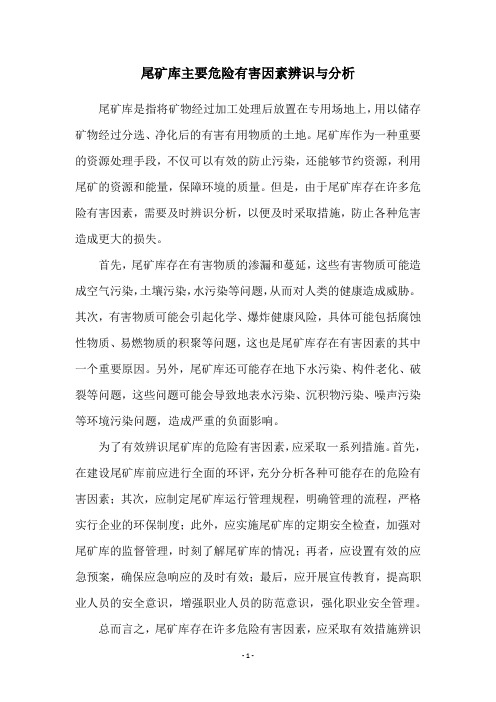 尾矿库主要危险有害因素辨识与分析

尾矿库是指将矿物经过加工处理后放置在专用场地上，用以储存矿物经过分选、净化后的有害有用物质的土地。尾矿库作为一种重要的资源处理手段，不仅可以有效的防止污染，还能够节约资源，利用尾矿的资源和能量，保障环境的质量。但是，由于尾矿库存在许多危险有害因素，需要及时辨识分析，以便及时采取措施，防止各种危害造成更大的损失。

首先，尾矿库存在有害物质的渗漏和蔓延，这些有害物质可能造成空气污染，土壤污染，水污染等问题，从而对人类的健康造成威胁。其次，有害物质可能会引起化学、爆炸健康风险，具体可能包括腐蚀性物质、易燃物质的积聚等问题，这也是尾矿库存在有害因素的其中一个重要原因。另外，尾矿库还可能存在地下水污染、构件老化、破裂等问题，这些问题可能会导致地表水污染、沉积物污染、噪声污染等环境污染问题，造成严重的负面影响。

为了有效辨识尾矿库的危险有害因素，应采取一系列措施。首先，在建设尾矿库前应进行全面的环评，充分分析各种可能存在的危险有害因素；其次，应制定尾矿库运行管理规程，明确管理的流程，严格实行企业的环保制度；此外，应实施尾矿库的定期安全检查，加强对尾矿库的监督管理，时刻了解尾矿库的情况；再者，应设置有效的应急预案，确保应急响应的及时有效；最后，应开展宣传教育，提高职业人员的安全意识，增强职业人员的防范意识，强化职业安全管理。

总而言之，尾矿库存在许多危险有害因素，应采取有效措施辨识

- 1 -